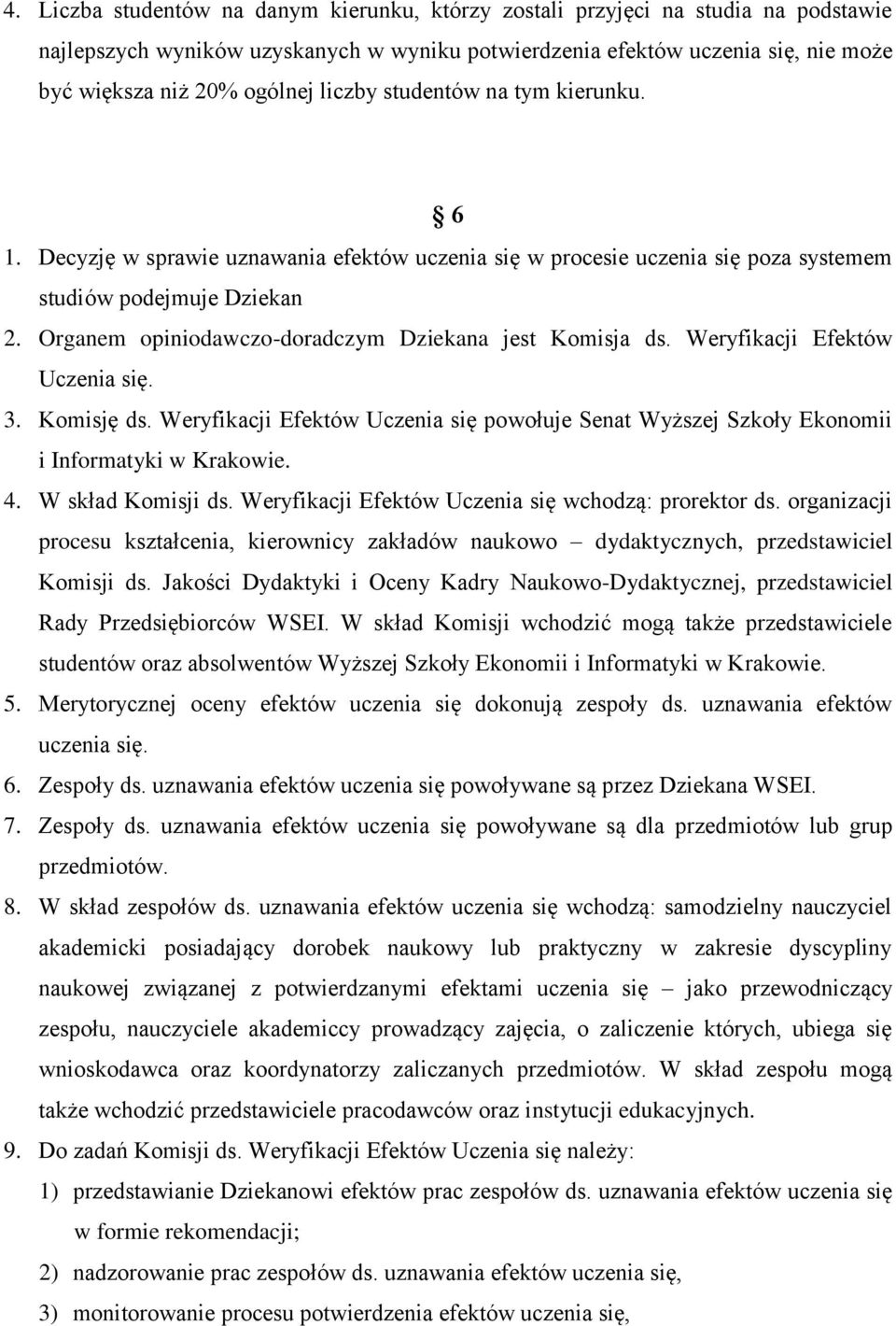 4. Liczba studentów na danym kierunku, którzy zostali przyjęci na studia na podstawie najlepszych wyników uzyskanych w wyniku potwierdzenia efektów uczenia się, nie może być większa niż 20% ogólnej liczby studentów na tym kierunku.

§ 6

1. Decyzję w sprawie uznawania efektów uczenia się w procesie uczenia się poza systemem studiów podejmuje Dziekan
2. Organem opiniodawczo-doradczym Dziekana jest Komisja ds. Weryfikacji Efektów Uczenia się.
3. Komisję ds. Weryfikacji Efektów Uczenia się powołuje Senat Wyższej Szkoły Ekonomii i Informatyki w Krakowie.
4. W skład Komisji ds. Weryfikacji Efektów Uczenia się wchodzą: prorektor ds. organizacji procesu kształcenia, kierownicy zakładów naukowo – dydaktycznych, przedstawiciel Komisji ds. Jakości Dydaktyki i Oceny Kadry Naukowo-Dydaktycznej, przedstawiciel Rady Przedsiębiorców WSEI. W skład Komisji wchodzić mogą także przedstawiciele studentów oraz absolwentów Wyższej Szkoły Ekonomii i Informatyki w Krakowie.
5. Merytorycznej oceny efektów uczenia się dokonują zespoły ds. uznawania efektów uczenia się.
6. Zespoły ds. uznawania efektów uczenia się powoływane są przez Dziekana WSEI.
7. Zespoły ds. uznawania efektów uczenia się powoływane są dla przedmiotów lub grup przedmiotów.
8. W skład zespołów ds. uznawania efektów uczenia się wchodzą: samodzielny nauczyciel akademicki posiadający dorobek naukowy lub praktyczny w zakresie dyscypliny naukowej związanej z potwierdzanymi efektami uczenia się – jako przewodniczący zespołu, nauczyciele akademiccy prowadzący zajęcia, o zaliczenie których, ubiega się wnioskodawca oraz koordynatorzy zaliczanych przedmiotów. W skład zespołu mogą także wchodzić przedstawiciele pracodawców oraz instytucji edukacyjnych.
9. Do zadań Komisji ds. Weryfikacji Efektów Uczenia się należy:
1) przedstawianie Dziekanowi efektów prac zespołów ds. uznawania efektów uczenia się w formie rekomendacji;
2) nadzorowanie prac zespołów ds. uznawania efektów uczenia się,
3) monitorowanie procesu potwierdzenia efektów uczenia się,